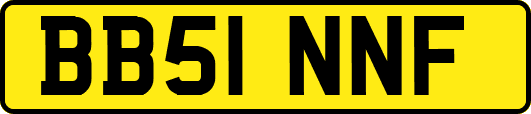 BB51 NNF